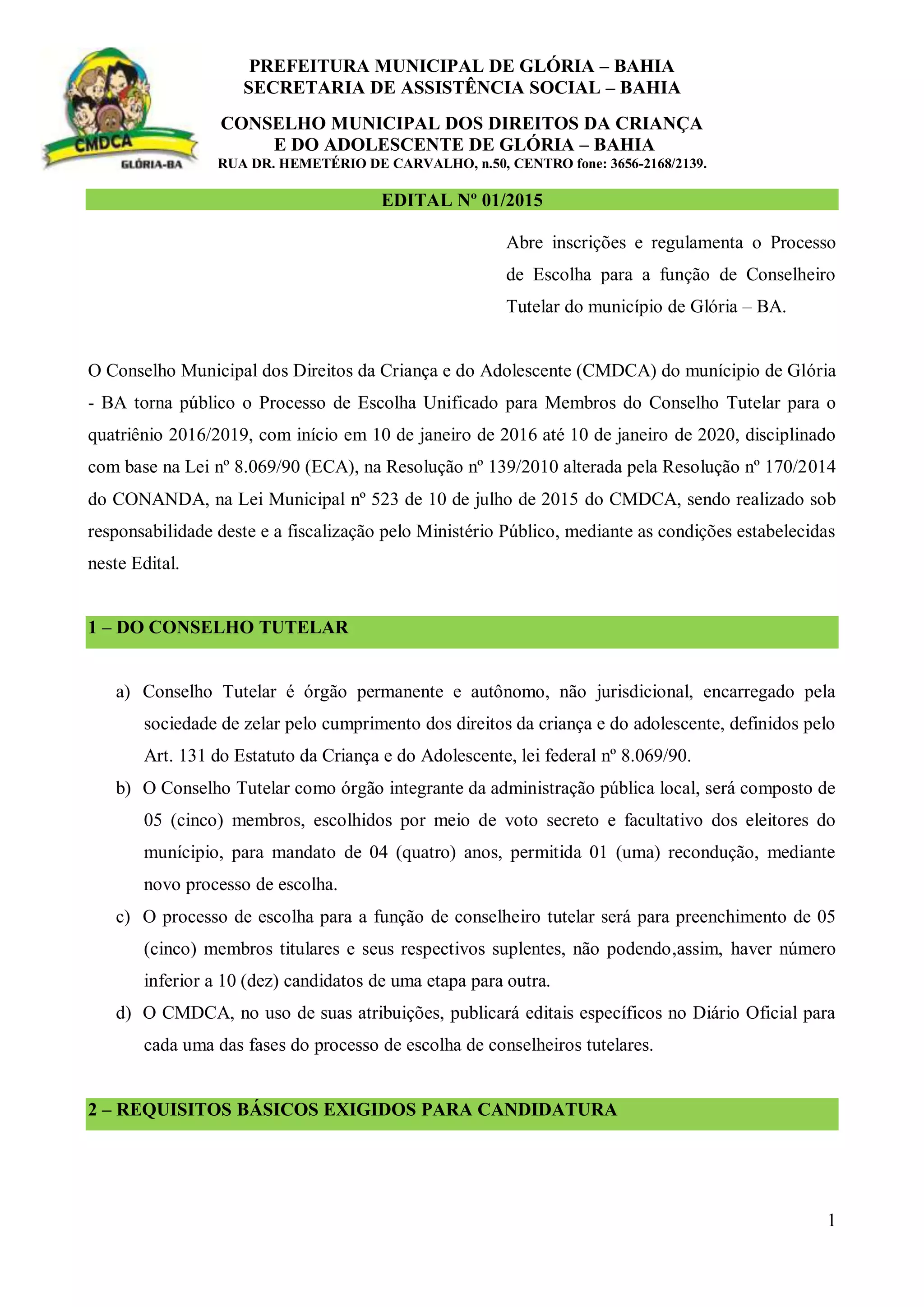 CMDCA
GLÓRIA-BA

PREFEITURA MUNICIPAL DE GLÓRIA – BAHIA
SECRETARIA DE ASSISTÊNCIA SOCIAL – BAHIA

CONSELHO MUNICIPAL DOS DIREITOS DA CRIANÇA E DO ADOLESCENTE DE GLÓRIA – BAHIA
RUA DR. HEMETÉRIO DE CARVALHO, n.50, CENTRO fone: 3656-2168/2139.

EDITAL Nº 01/2015

Abre inscrições e regulamenta o Processo de Escolha para a função de Conselheiro Tutelar do município de Glória – BA.

O Conselho Municipal dos Direitos da Criança e do Adolescente (CMDCA) do munícipio de Glória - BA torna público o Processo de Escolha Unificado para Membros do Conselho Tutelar para o quatriênio 2016/2019, com início em 10 de janeiro de 2016 até 10 de janeiro de 2020, disciplinado com base na Lei nº 8.069/90 (ECA), na Resolução nº 139/2010 alterada pela Resolução nº 170/2014 do CONANDA, na Lei Municipal nº 523 de 10 de julho de 2015 do CMDCA, sendo realizado sob responsabilidade deste e a fiscalização pelo Ministério Público, mediante as condições estabelecidas neste Edital.

1 – DO CONSELHO TUTELAR

a) Conselho Tutelar é órgão permanente e autônomo, não jurisdicional, encarregado pela sociedade de zelar pelo cumprimento dos direitos da criança e do adolescente, definidos pelo Art. 131 do Estatuto da Criança e do Adolescente, lei federal nº 8.069/90.
b) O Conselho Tutelar como órgão integrante da administração pública local, será composto de 05 (cinco) membros, escolhidos por meio de voto secreto e facultativo dos eleitores do munícipio, para mandato de 04 (quatro) anos, permitida 01 (uma) recondução, mediante novo processo de escolha.
c) O processo de escolha para a função de conselheiro tutelar será para preenchimento de 05 (cinco) membros titulares e seus respectivos suplentes, não podendo,assim, haver número inferior a 10 (dez) candidatos de uma etapa para outra.
d) O CMDCA, no uso de suas atribuições, publicará editais específicos no Diário Oficial para cada uma das fases do processo de escolha de conselheiros tutelares.

2 – REQUISITOS BÁSICOS EXIGIDOS PARA CANDIDATURA

1